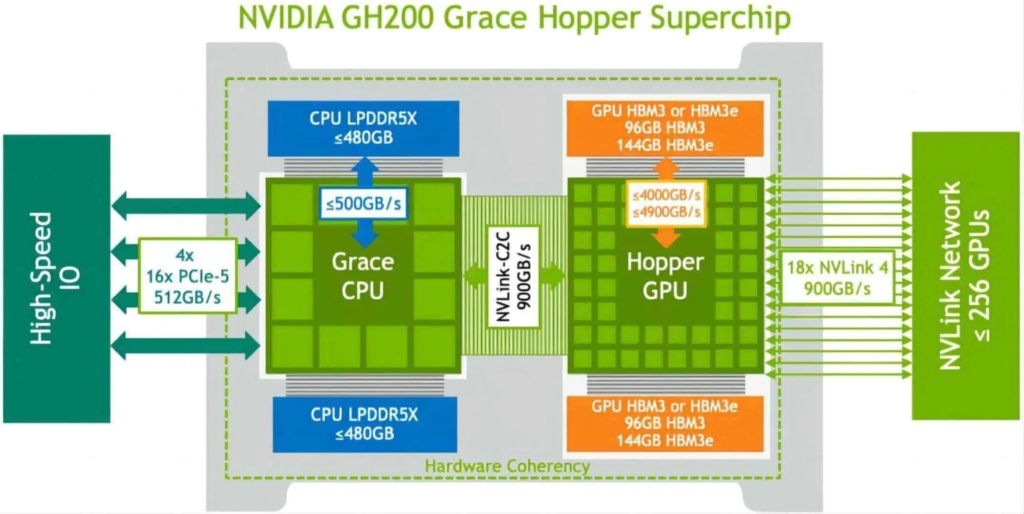 NVIDIA GH200 Grace Hopper Superchip

High-Speed IO

4x
16x PCIe-5
512GB/s

CPU LPDDR5X
≤480GB

≤500GB/s

Grace
CPU

CPU LPDDR5X
≤480GB

NVLink-C2C
900GB/s

GPU HBM3 or HBM3e
96GB HBM3
144GB HBM3e

≤4000GB/s
≤4900GB/s

Hopper
GPU

GPU HBM3 or HBM3e
96GB HBM3
144GB HBM3e

18x NVLink 4
900GB/s

NVLink Network
≤ 256 GPUs

Hardware Coherency